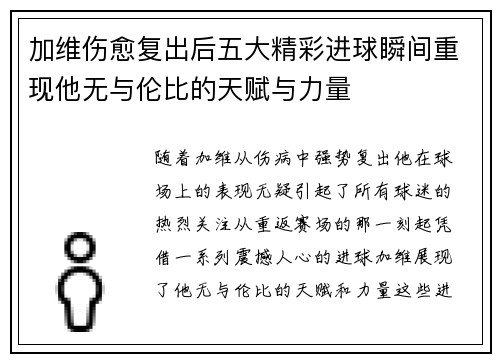 加维伤愈复出后五大精彩进球瞬间重现他无与伦比的天赋与力量

随着加维从伤病中强势复出他在球场上的表现无疑引起了所有球迷的热烈关注从重返赛场的那一刻起凭借一系列震撼人心的进球加维展现了他无与伦比的天赋和力量这些进